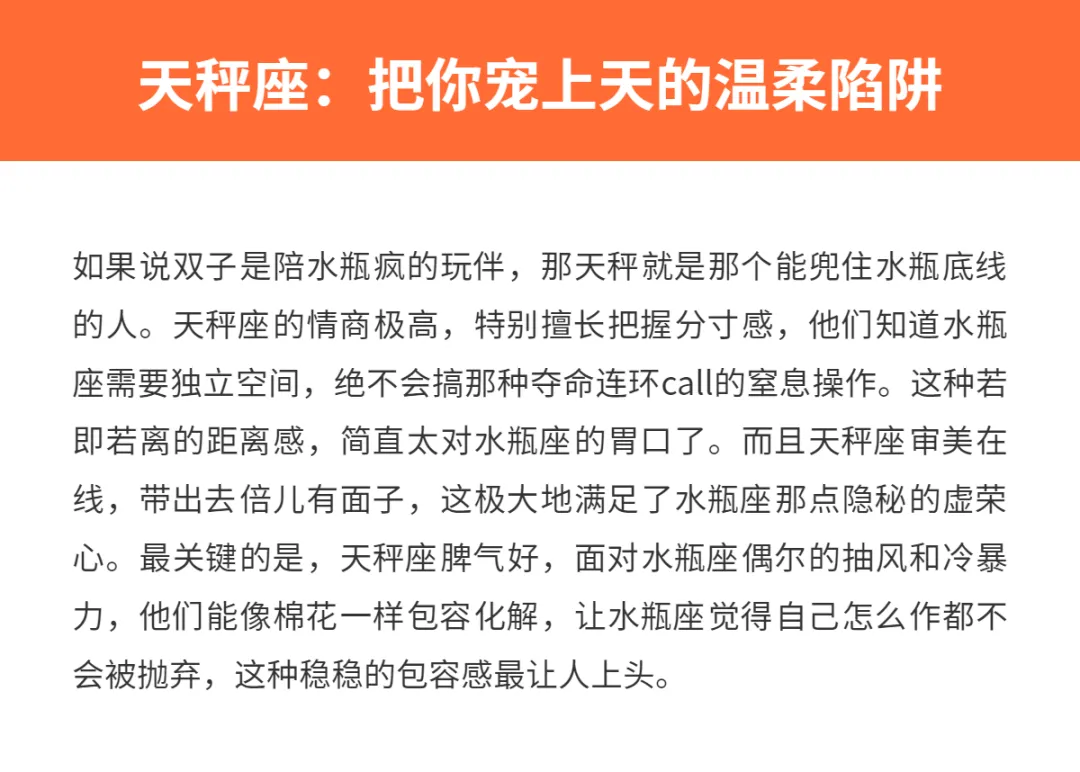 天秤座：把你宠上天的温柔陷阱

如果说双子是陪水瓶疯的玩伴，那天秤就是那个能兜住水瓶底线的人。天秤座的情商极高，特别擅长把握分寸感，他们知道水瓶座需要独立空间，绝不会搞那种夺命连环call的窒息操作。这种若即若离的距离感，简直太对水瓶座的胃口了。而且天秤座审美在线，带出去倍儿有面子，这极大地满足了水瓶座那点隐秘的虚荣心。最关键的是，天秤座脾气好，面对水瓶座偶尔的抽风和冷暴力，他们能像棉花一样包容化解，让水瓶座觉得自己怎么作都不会被抛弃，这种稳稳的包容感最让人上头。